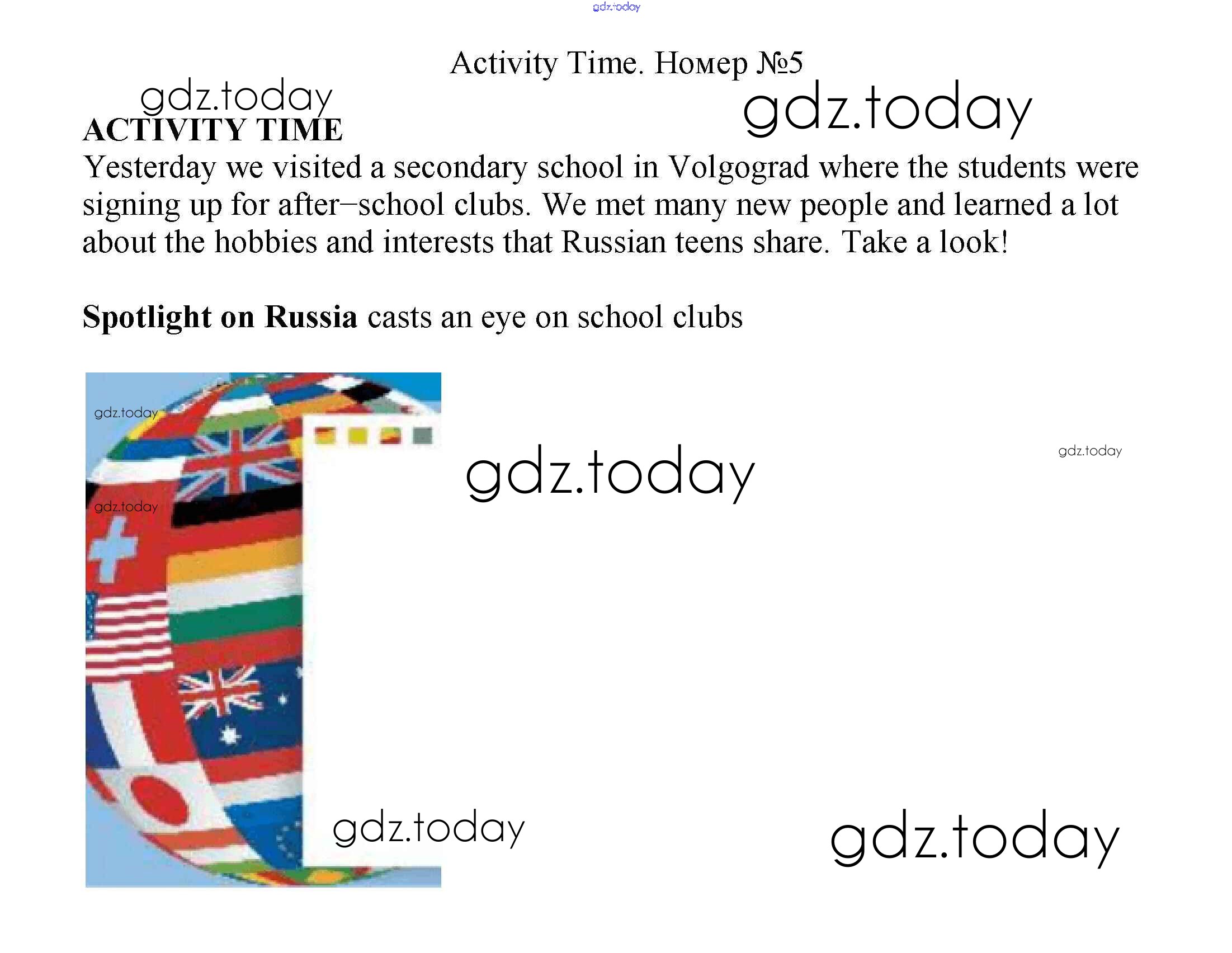 gdz.today

Activity Time. Номер №5

gdz.today

gdz.today

ACTIVITY TIME

Yesterday we visited a secondary school in Volgograd where the students were signing up for after–school clubs. We met many new people and learned a lot about the hobbies and interests that Russian teens share. Take a look!

Spotlight on Russia casts an eye on school clubs

gdz.today

gdz.today

gdz.today

gdz.today

gdz.today

gdz.today